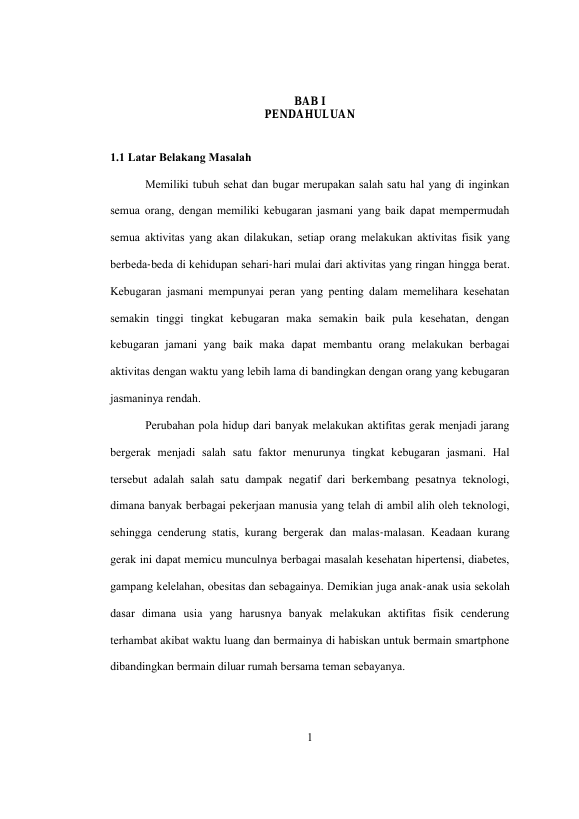 BAB I
PENDAHULUAN

1.1 Latar Belakang Masalah

Memiliki tubuh sehat dan bugar merupakan salah satu hal yang di inginkan semua orang, dengan memiliki kebugaran jasmani yang baik dapat mempermudah semua aktivitas yang akan dilakukan, setiap orang melakukan aktivitas fisik yang berbeda-beda di kehidupan sehari-hari mulai dari aktivitas yang ringan hingga berat. Kebugaran jasmani mempunyai peran yang penting dalam memelihara kesehatan semakin tinggi tingkat kebugaran maka semakin baik pula kesehatan, dengan kebugaran jamani yang baik maka dapat membantu orang melakukan berbagai aktivitas dengan waktu yang lebih lama di bandingkan dengan orang yang kebugaran jasmaninya rendah.

Perubahan pola hidup dari banyak melakukan aktifitas gerak menjadi jarang bergerak menjadi salah satu faktor menurunya tingkat kebugaran jasmani. Hal tersebut adalah salah satu dampak negatif dari berkembang pesatnya teknologi, dimana banyak berbagai pekerjaan manusia yang telah di ambil alih oleh teknologi, sehingga cenderung statis, kurang bergerak dan malas-malasan. Keadaan kurang gerak ini dapat memicu munculnya berbagai masalah kesehatan hipertensi, diabetes, gampang kelelahan, obesitas dan sebagainya. Demikian juga anak-anak usia sekolah dasar dimana usia yang harusnya banyak melakukan aktifitas fisik cenderung terhambat akibat waktu luang dan bermainya di habiskan untuk bermain smartphone dibandingkan bermain diluar rumah bersama teman sebayanya.

1